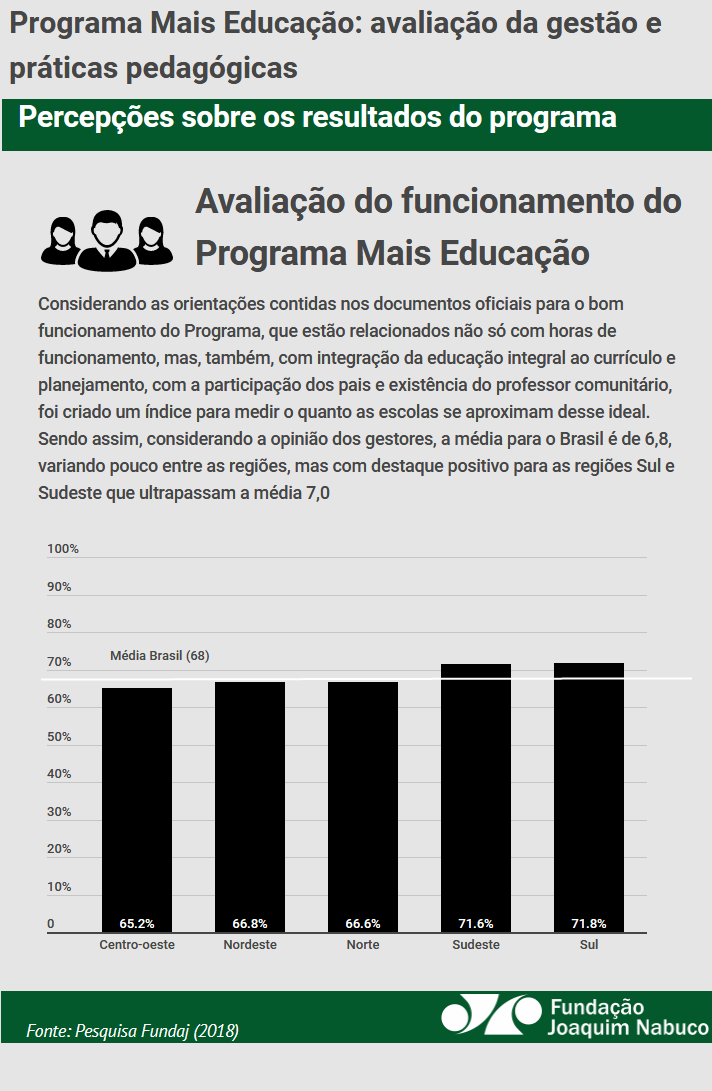 Programa Mais Educação: avaliação da gestão e práticas pedagógicas

Percepções sobre os resultados do programa

Avaliação do funcionamento do Programa Mais Educação

Considerando as orientações contidas nos documentos oficiais para o bom funcionamento do Programa, que estão relacionados não só com horas de funcionamento, mas, também, com integração da educação integral ao currículo e planejamento, com a participação dos pais e existência do professor comunitário, foi criado um índice para medir o quanto as escolas se aproximam desse ideal. Sendo assim, considerando a opinião dos gestores, a média para o Brasil é de 6,8, variando pouco entre as regiões, mas com destaque positivo para as regiões Sul e Sudeste que ultrapassam a média 7,0

100%
90%
80%
70%
60%
50%
40%
30%
20%
10%
0

Média Brasil (68)

65.2%
66.8%
66.6%
71.6%
71.8%

Centro-oeste
Nordeste
Norte
Sudeste
Sul

Fonte: Pesquisa Fundaj (2018)

Fundação Joaquim Nabuco